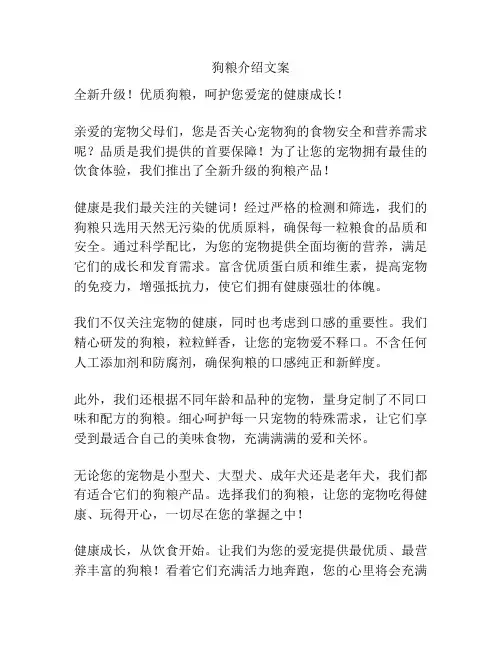 狗粮介绍文案

全新升级！优质狗粮，呵护您爱宠的健康成长！

亲爱的宠物父母们，您是否关心宠物狗的食物安全和营养需求呢？品质是我们提供的首要保障！为了让您的宠物拥有最佳的饮食体验，我们推出了全新升级的狗粮产品！

健康是我们最关注的关键词！经过严格的检测和筛选，我们的狗粮只选用天然无污染的优质原料，确保每一粒粮食的品质和安全。通过科学配比，为您的宠物提供全面均衡的营养，满足它们的成长和发育需求。富含优质蛋白质和维生素，提高宠物的免疫力，增强抵抗力，使它们拥有健康强壮的体魄。

我们不仅关注宠物的健康，同时也考虑到口感的重要性。我们精心研发的狗粮，粒粒鲜香，让您的宠物爱不释口。不含任何人工添加剂和防腐剂，确保狗粮的口感纯正和新鲜度。

此外，我们还根据不同年龄和品种的宠物，量身定制了不同口味和配方的狗粮。细心呵护每一只宠物的特殊需求，让它们享受到最适合自己的美味食物，充满满满的爱和关怀。

无论您的宠物是小型犬、大型犬、成年犬还是老年犬，我们都有适合它们的狗粮产品。选择我们的狗粮，让您的宠物吃得健康、玩得开心，一切尽在您的掌握之中！

健康成长，从饮食开始。让我们为您的爱宠提供最优质、最营养丰富的狗粮！看着它们充满活力地奔跑，您的心里将会充满